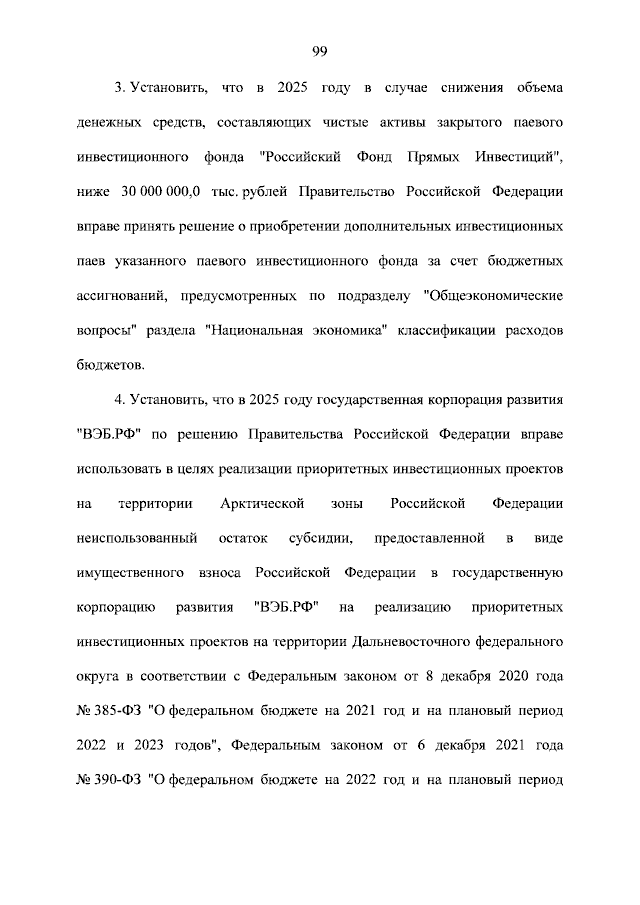 99

3. Установить, что в 2025 году в случае снижения объема денежных средств, составляющих чистые активы закрытого паевого инвестиционного фонда "Российский Фонд Прямых Инвестиций", ниже 30 000 000,0 тыс. рублей Правительство Российской Федерации вправе принять решение о приобретении дополнительных инвестиционных паев указанного паевого инвестиционного фонда за счет бюджетных ассигнований, предусмотренных по подразделу "Общеэкономические вопросы" раздела "Национальная экономика" классификации расходов бюджетов.

4. Установить, что в 2025 году государственная корпорация развития "ВЭБ.РФ" по решению Правительства Российской Федерации вправе использовать в целях реализации приоритетных инвестиционных проектов на территории Арктической зоны Российской Федерации неиспользованный остаток субсидии, предоставленной в виде имущественного взноса Российской Федерации в государственную корпорацию развития "ВЭБ.РФ" на реализацию приоритетных инвестиционных проектов на территории Дальневосточного федерального округа в соответствии с Федеральным законом от 8 декабря 2020 года № 385-ФЗ "О федеральном бюджете на 2021 год и на плановый период 2022 и 2023 годов", Федеральным законом от 6 декабря 2021 года № 390-ФЗ "О федеральном бюджете на 2022 год и на плановый период